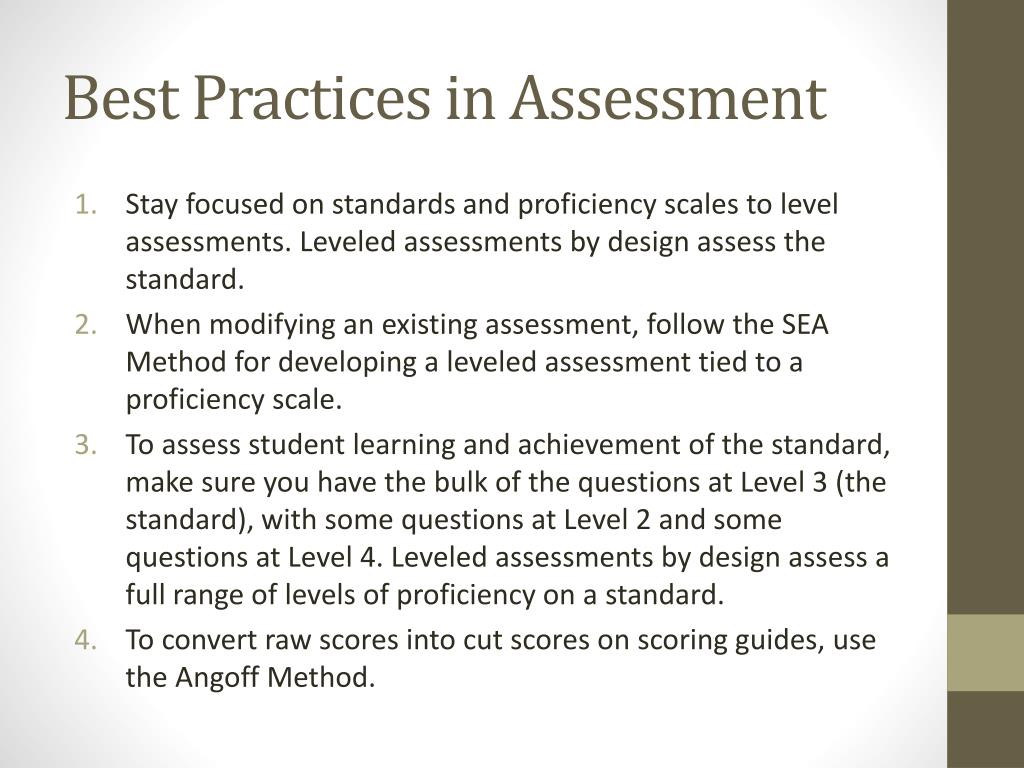 Best Practices in Assessment

1. Stay focused on standards and proficiency scales to level assessments. Leveled assessments by design assess the standard.
2. When modifying an existing assessment, follow the SEA Method for developing a leveled assessment tied to a proficiency scale.
3. To assess student learning and achievement of the standard, make sure you have the bulk of the questions at Level 3 (the standard), with some questions at Level 2 and some questions at Level 4. Leveled assessments by design assess a full range of levels of proficiency on a standard.
4. To convert raw scores into cut scores on scoring guides, use the Angoff Method.